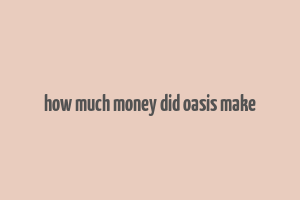 how much money did oasis make